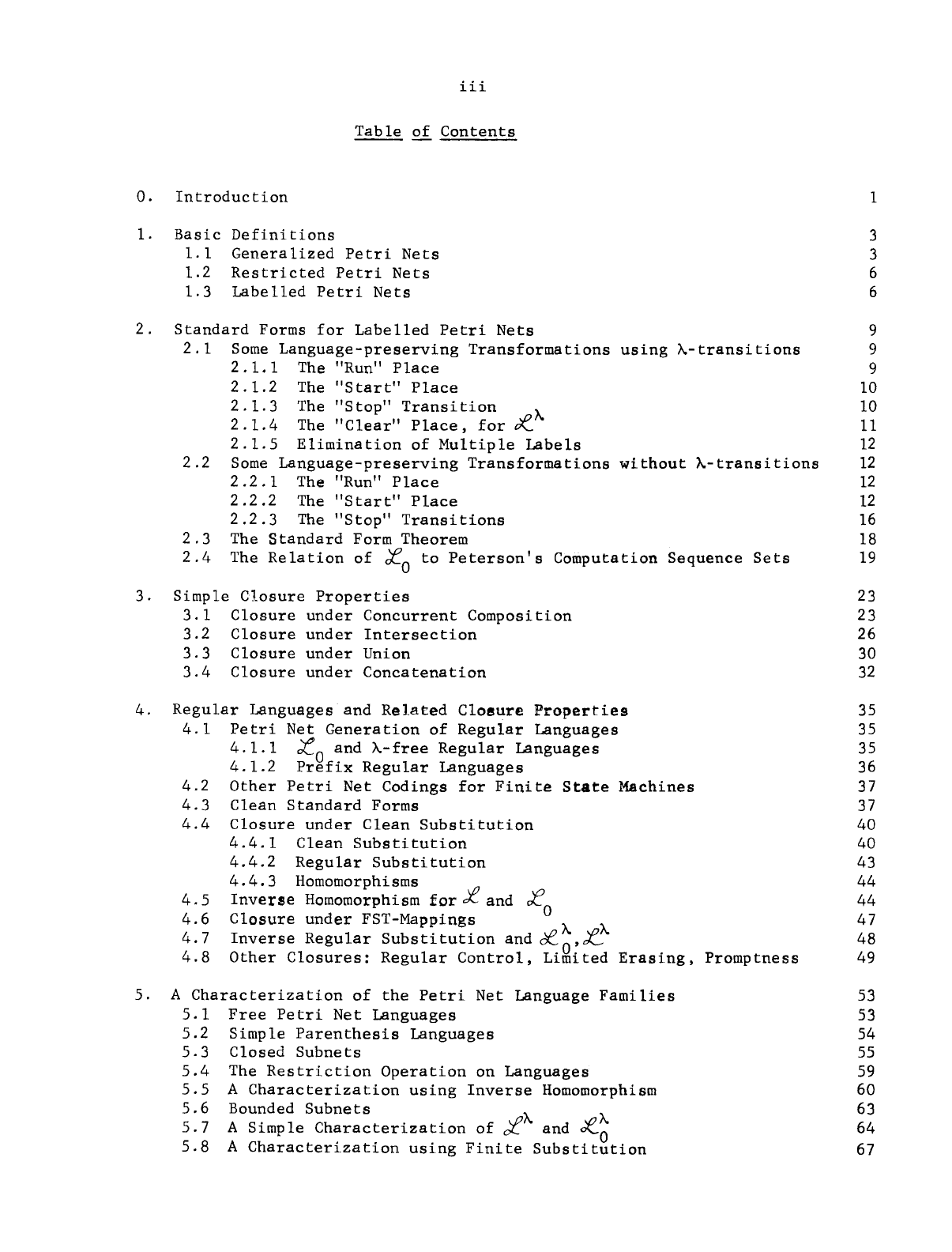 iii

Table of Contents

0. Introduction 1

1. Basic Definitions 3
1.1 Generalized Petri Nets 3
1.2 Restricted Petri Nets 6
1.3 Labelled Petri Nets 6

2. Standard Forms for Labelled Petri Nets 9
2.1 Some Language-preserving Transformations using $\lambda$-transitions 9
2.1.1 The "Run" Place 9
2.1.2 The "Start" Place 10
2.1.3 The "Stop" Transition 10
2.1.4 The "Clear" Place, for $\mathcal{L}^{\lambda}$ 11
2.1.5 Elimination of Multiple Labels 12
2.2 Some Language-preserving Transformations without $\lambda$-transitions 12
2.2.1 The "Run" Place 12
2.2.2 The "Start" Place 12
2.2.3 The "Stop" Transitions 16
2.3 The Standard Form Theorem 18
2.4 The Relation of $\mathcal{L}_0$ to Peterson's Computation Sequence Sets 19

3. Simple Closure Properties 23
3.1 Closure under Concurrent Composition 23
3.2 Closure under Intersection 26
3.3 Closure under Union 30
3.4 Closure under Concatenation 32

4. Regular Languages and Related Closure Properties 35
4.1 Petri Net Generation of Regular Languages 35
4.1.1 $\mathcal{L}_0$ and $\lambda$-free Regular Languages 35
4.1.2 Prefix Regular Languages 36
4.2 Other Petri Net Codings for Finite State Machines 37
4.3 Clean Standard Forms 37
4.4 Closure under Clean Substitution 40
4.4.1 Clean Substitution 40
4.4.2 Regular Substitution 43
4.4.3 Homomorphisms 44
4.5 Inverse Homomorphism for $\mathcal{L}$ and $\mathcal{L}_0$ 44
4.6 Closure under FST-Mappings 47
4.7 Inverse Regular Substitution and $\mathcal{L}_0^{\lambda}, \mathcal{L}^{\lambda}$ 48
4.8 Other Closures: Regular Control, Limited Erasing, Promptness 49

5. A Characterization of the Petri Net Language Families 53
5.1 Free Petri Net Languages 53
5.2 Simple Parenthesis Languages 54
5.3 Closed Subnets 55
5.4 The Restriction Operation on Languages 59
5.5 A Characterization using Inverse Homomorphism 60
5.6 Bounded Subnets 63
5.7 A Simple Characterization of $\mathcal{L}^{\lambda}$ and $\mathcal{L}_0^{\lambda}$ 64
5.8 A Characterization using Finite Substitution 67